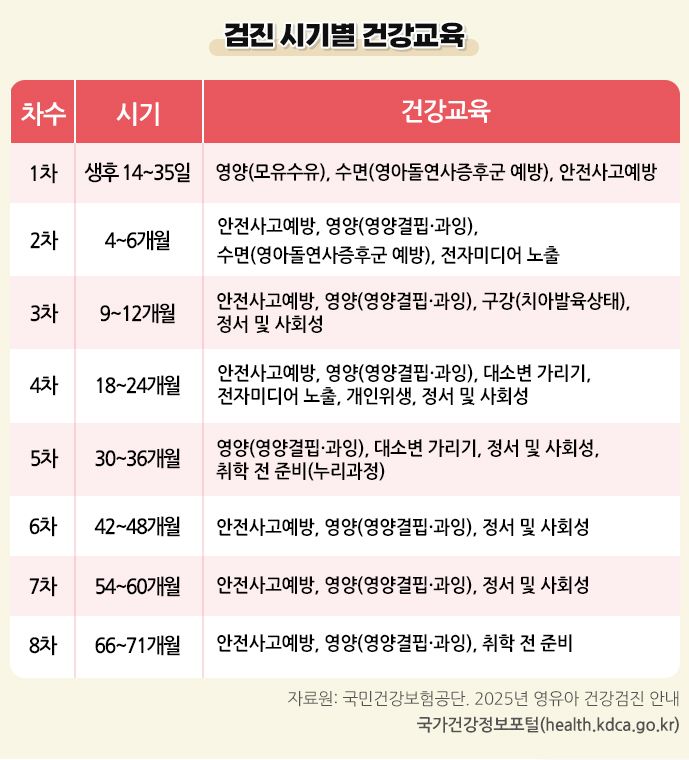 검진 시기별 건강교육

| 차수 | 시기 | 건강교육 |
|---|---|---|
| 1차 | 생후 14~35일 | 영양(모유수유), 수면(영아돌연사증후군 예방), 안전사고예방 |
| 2차 | 4~6개월 | 안전사고예방, 영양(영양결핍·과잉), 수면(영아돌연사증후군 예방), 전자미디어 노출 |
| 3차 | 9~12개월 | 안전사고예방, 영양(영양결핍·과잉), 구강(치아발육상태), 정서 및 사회성 |
| 4차 | 18~24개월 | 안전사고예방, 영양(영양결핍·과잉), 대소변 가리기, 전자미디어 노출, 개인위생, 정서 및 사회성 |
| 5차 | 30~36개월 | 영양(영양결핍·과잉), 대소변 가리기, 정서 및 사회성, 취학 전 준비(누리과정) |
| 6차 | 42~48개월 | 안전사고예방, 영양(영양결핍·과잉), 정서 및 사회성 |
| 7차 | 54~60개월 | 안전사고예방, 영양(영양결핍·과잉), 정서 및 사회성 |
| 8차 | 66~71개월 | 안전사고예방, 영양(영양결핍·과잉), 취학 전 준비 |

자료원: 국민건강보험공단. 2025년 영유아 건강검진 안내
국가건강정보포털(health.kdca.go.kr)